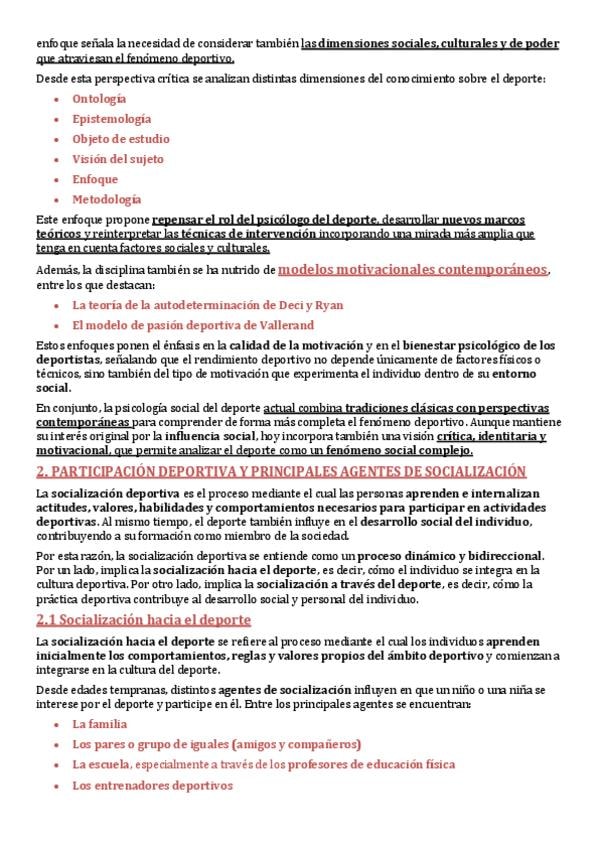 enfoque señala la necesidad de considerar también las dimensiones sociales, culturales y de poder que atraviesan el fenómeno deportivo.

Desde esta perspectiva crítica se analizan distintas dimensiones del conocimiento sobre el deporte:

- Ontología
- Epistemología
- Objeto de estudio
- Visión del sujeto
- Enfoque
- Metodología

Este enfoque propone repensar el rol del psicólogo del deporte, desarrollar nuevos marcos teóricos y reinterpretar las técnicas de intervención incorporando una mirada más amplia que tenga en cuenta factores sociales y culturales.

Además, la disciplina también se ha nutrido de modelos motivacionales contemporáneos, entre los que destacan:

- La teoría de la autodeterminación de Deci y Ryan
- El modelo de pasión deportiva de Vallerand

Estos enfoques ponen el énfasis en la calidad de la motivación y en el bienestar psicológico de los deportistas, señalando que el rendimiento deportivo no depende únicamente de factores físicos o técnicos, sino también del tipo de motivación que experimenta el individuo dentro de su entorno social.

En conjunto, la psicología social del deporte actual combina tradiciones clásicas con perspectivas contemporáneas para comprender de forma más completa el fenómeno deportivo. Aunque mantiene su interés original por la influencia social, hoy incorpora también una visión crítica, identitaria y motivacional, que permite analizar el deporte como un fenómeno social complejo.

2. PARTICIPACIÓN DEPORTIVA Y PRINCIPALES AGENTES DE SOCIALIZACIÓN

La socialización deportiva es el proceso mediante el cual las personas aprenden e internalizan actitudes, valores, habilidades y comportamientos necesarios para participar en actividades deportivas. Al mismo tiempo, el deporte también influye en el desarrollo social del individuo, contribuyendo a su formación como miembro de la sociedad.

Por esta razón, la socialización deportiva se entiende como un proceso dinámico y bidireccional. Por un lado, implica la socialización hacia el deporte, es decir, cómo el individuo se integra en la cultura deportiva. Por otro lado, implica la socialización a través del deporte, es decir, cómo la práctica deportiva contribuye al desarrollo social y personal del individuo.

2.1 Socialización hacia el deporte

La socialización hacia el deporte se refiere al proceso mediante el cual los individuos aprenden inicialmente los comportamientos, reglas y valores propios del ámbito deportivo y comienzan a integrarse en la cultura del deporte.

Desde edades tempranas, distintos agentes de socialización influyen en que un niño o una niña se interese por el deporte y participe en él. Entre los principales agentes se encuentran:

- La familia
- Los pares o grupo de iguales (amigos y compañeros)
- La escuela, especialmente a través de los profesores de educación física
- Los entrenadores deportivos